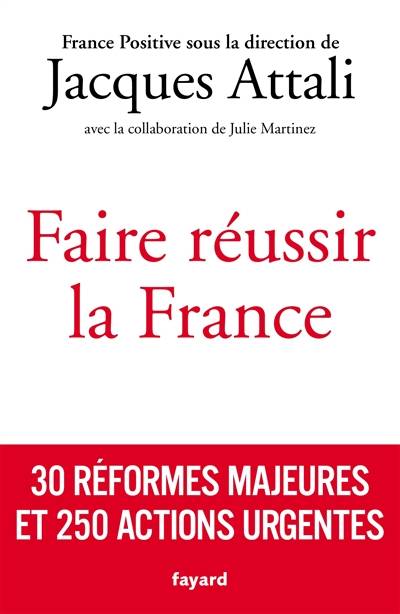 France Positive sous la direction de
Jacques Attali
avec la collaboration de Julie Martinez

Faire réussir la France

30 RÉFORMES MAJEURES ET 250 ACTIONS URGENTES

fayard